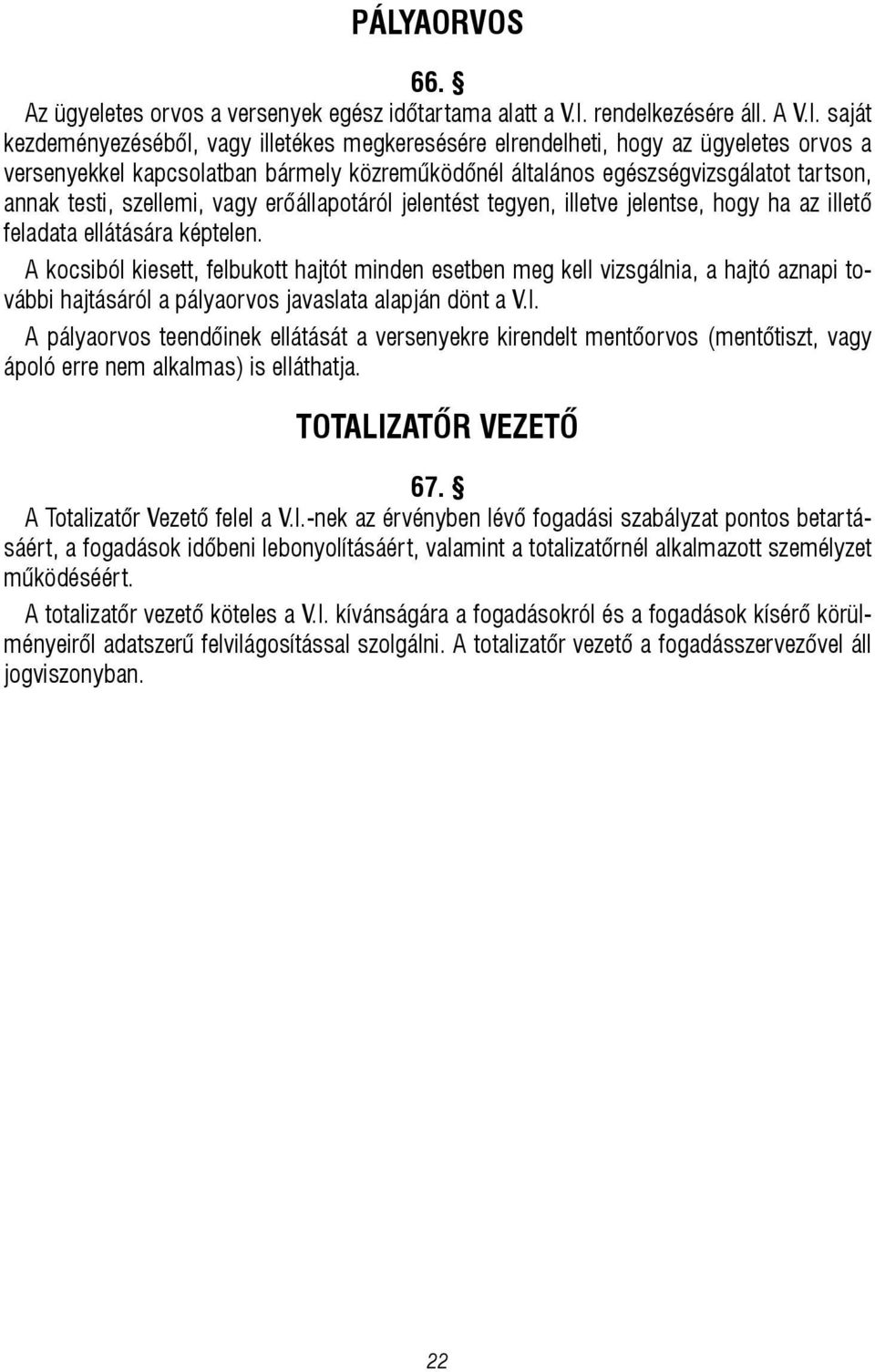 PÁLYAORVOS

66. §

Az ügyeletes orvos a versenyek egész időtartama alatt a V.I. rendelkezésére áll. A V.I. saját kezdeményezéséből, vagy illetékes megkeresésére elrendelheti, hogy az ügyeletes orvos a versenyekkel kapcsolatban bármely közreműködőnél általános egészségvizsgálatot tartson, annak testi, szellemi, vagy erőállapotáról jelentést tegyen, illetve jelentse, hogy ha az illető feladata ellátására képtelen.

A kocsiból kiesett, felbukott hajtót minden esetben meg kell vizsgálnia, a hajtó aznapi további hajtásáról a pályaorvos javaslata alapján dönt a V.I.

A pályaorvos teendőinek ellátását a versenyekre kirendelt mentőorvos (mentőtiszt, vagy ápoló erre nem alkalmas) is elláthatja.

TOTALIZATŐR VEZETŐ

67. §

A Totalizatőr Vezető felel a V.I.-nek az érvényben lévő fogadási szabályzat pontos betartásáért, a fogadások időbeni lebonyolításáért, valamint a totalizatőrnél alkalmazott személyzet működéséért.

A totalizatőr vezető köteles a V.I. kívánságára a fogadásokról és a fogadások kísérő körülményeiről adatszerű felvilágosítással szolgálni. A totalizatőr vezető a fogadásszervezővel áll jogviszonyban.

22